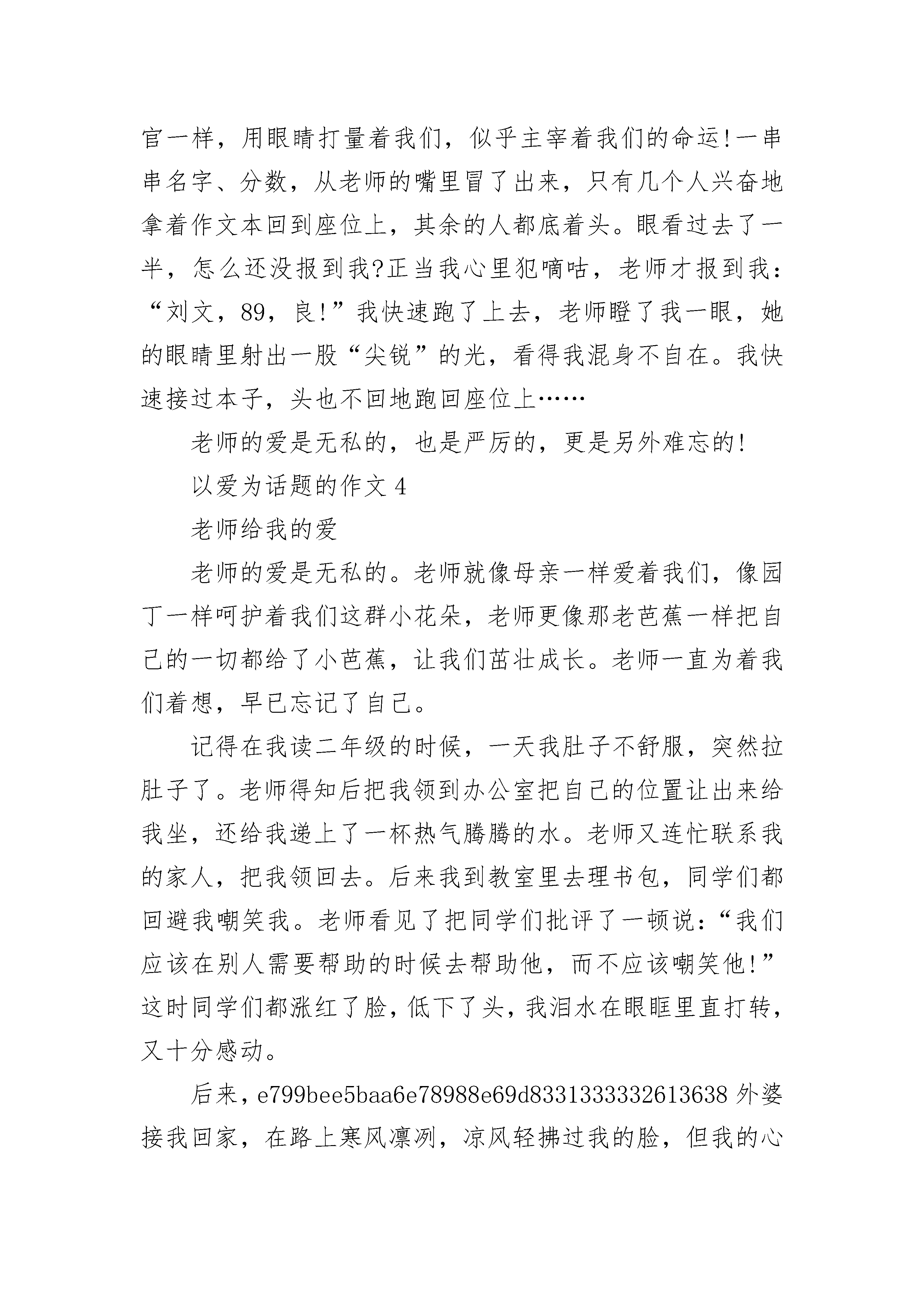 官一样，用眼睛打量着我们，似乎主宰着我们的命运!一串串名字、分数，从老师的嘴里冒了出来，只有几个人兴奋地拿着作文本回到座位上，其余的人都底着头。眼看过去了一半，怎么还没报到我?正当我心里犯嘀咕，老师才报到我：“刘文，89，良!”我快速跑了上去，老师瞪了我一眼，她的眼睛里射出一股“尖锐”的光，看得我混身不自在。我快速接过本子，头也不回地跑回座位上……

老师的爱是无私的，也是严厉的，更是另外难忘的!

以爱为话题的作文 4

老师给我的爱

老师的爱是无私的。老师就像母亲一样爱着我们，像园丁一样呵护着我们这群小花朵，老师更像那老芭蕉一样把自己的一切都给了小芭蕉，让我们茁壮成长。老师一直为着我们着想，早已忘记了自己。

记得在我读二年级的时候，一天我肚子不舒服，突然拉肚子了。老师得知后把我领到办公室把自己的位置让出来给我坐，还给我递上了一杯热气腾腾的水。老师又连忙联系我的家人，把我领回去。后来我到教室里去理书包，同学们都回避我嘲笑我。老师看见了把同学们批评了一顿说：“我们应该在别人需要帮助的时候去帮助他，而不应该嘲笑他!”这时同学们都涨红了脸，低下了头，我泪水在眼眶里直打转，又十分感动。

后来，e799bee5baa6e78988e69d8331333332613638 外婆接我回家，在路上寒风凛冽，凉风轻拂过我的脸，但我的心